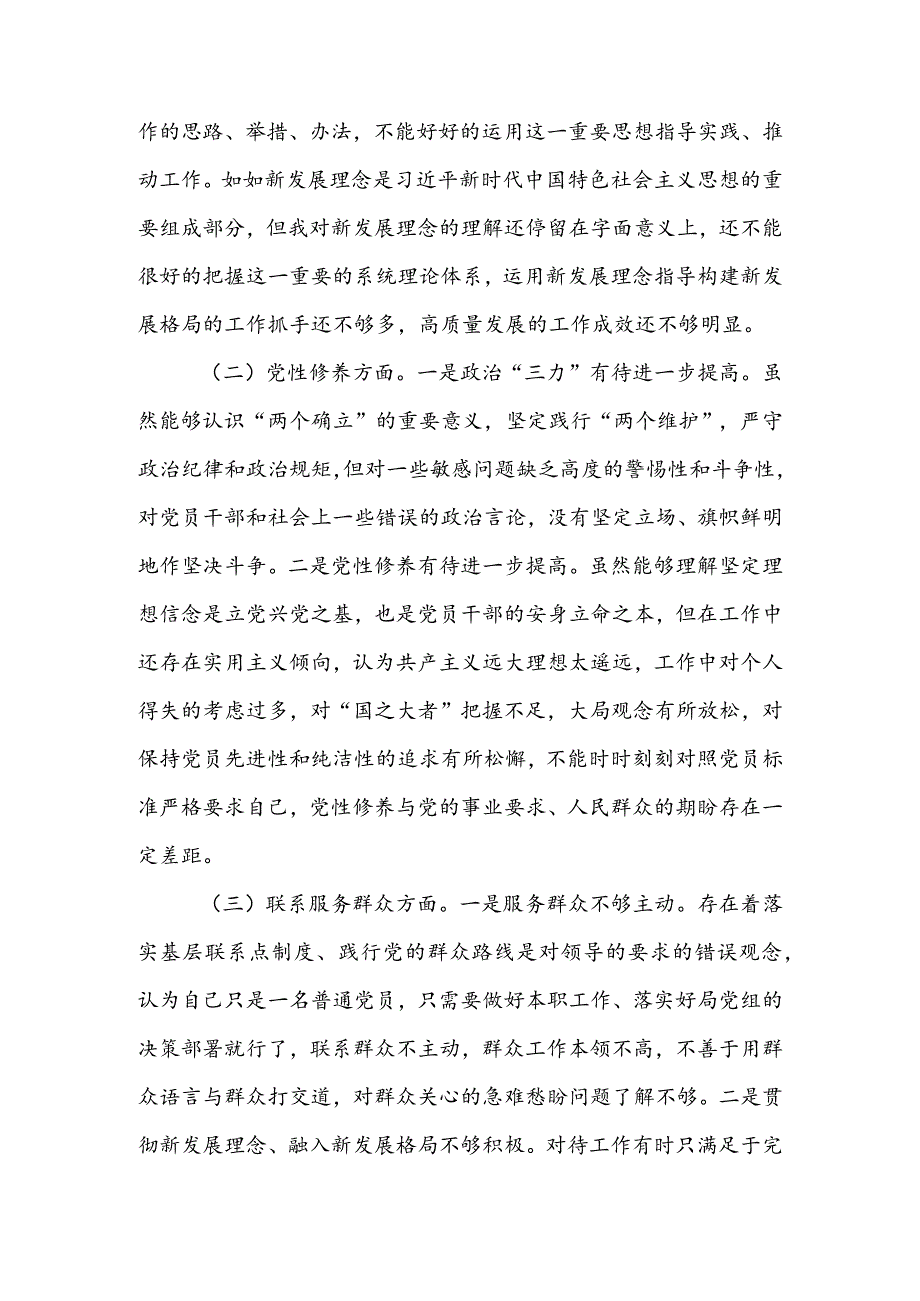 作的思路、举措、办法，不能好好的运用这一重要思想指导实践、推动工作。如如新发展理念是习近平新时代中国特色社会主义思想的重要组成部分，但我对新发展理念的理解还停留在字面意义上，还不能很好的把握这一重要的系统理论体系，运用新发展理念指导构建新发展格局的工作抓手还不够多，高质量发展的工作成效还不够明显。

（二）党性修养方面。一是政治“三力”有待进一步提高。虽然能够认识“两个确立”的重要意义，坚定践行“两个维护”，严守政治纪律和政治规矩，但对一些敏感问题缺乏高度的警惕性和斗争性，对党员干部和社会上一些错误的政治言论，没有坚定立场、旗帜鲜明地作坚决斗争。二是党性修养有待进一步提高。虽然能够理解坚定理想信念是立党兴党之基，也是党员干部的安身立命之本，但在工作中还存在实用主义倾向，认为共产主义远大理想太遥远，工作中对个人得失的考虑过多，对“国之大者”把握不足，大局观念有所放松，对保持党员先进性和纯洁性的追求有所松懈，不能时时刻刻对照党员标准严格要求自己，党性修养与党的事业要求、人民群众的期盼存在一定差距。

（三）联系服务群众方面。一是服务群众不够主动。存在着落实基层联系点制度、践行党的群众路线是对领导的要求的错误观念，认为自己只是一名普通党员，只需要做好本职工作、落实好局党组的决策部署就行了，联系群众不主动，群众工作本领不高，不善于用群众语言与群众打交道，对群众关心的急难愁盼问题了解不够。二是贯彻新发展理念、融入新发展格局不够积极。对待工作有时只满足于完